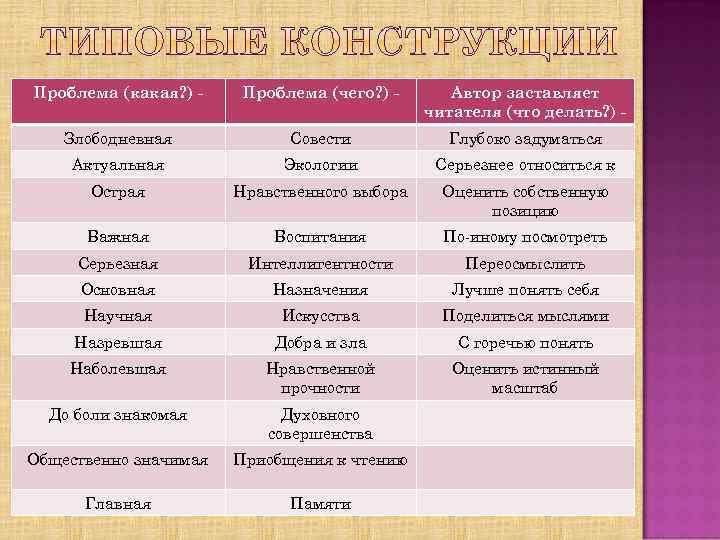 ТИПОВЫЕ КОНСТРУКЦИИ

| Проблема (какая?) - | Проблема (чего?) - | Автор заставляет читателя (что делать?) - |
|---|---|---|
| Злободневная | Совести | Глубоко задуматься |
| Актуальная | Экологии | Серьезнее относиться к |
| Острая | Нравственного выбора | Оценить собственную позицию |
| Важная | Воспитания | По-иному посмотреть |
| Серьезная | Интеллигентности | Переосмыслить |
| Основная | Назначения | Лучше понять себя |
| Научная | Искусства | Поделиться мыслями |
| Назревшая | Добра и зла | С горечью понять |
| Наболевшая | Нравственной прочности | Оценить истинный масштаб |
| До боли знакомая | Духовного совершенства | |
| Общественно значимая | Приобщения к чтению | |
| Главная | Памяти | |